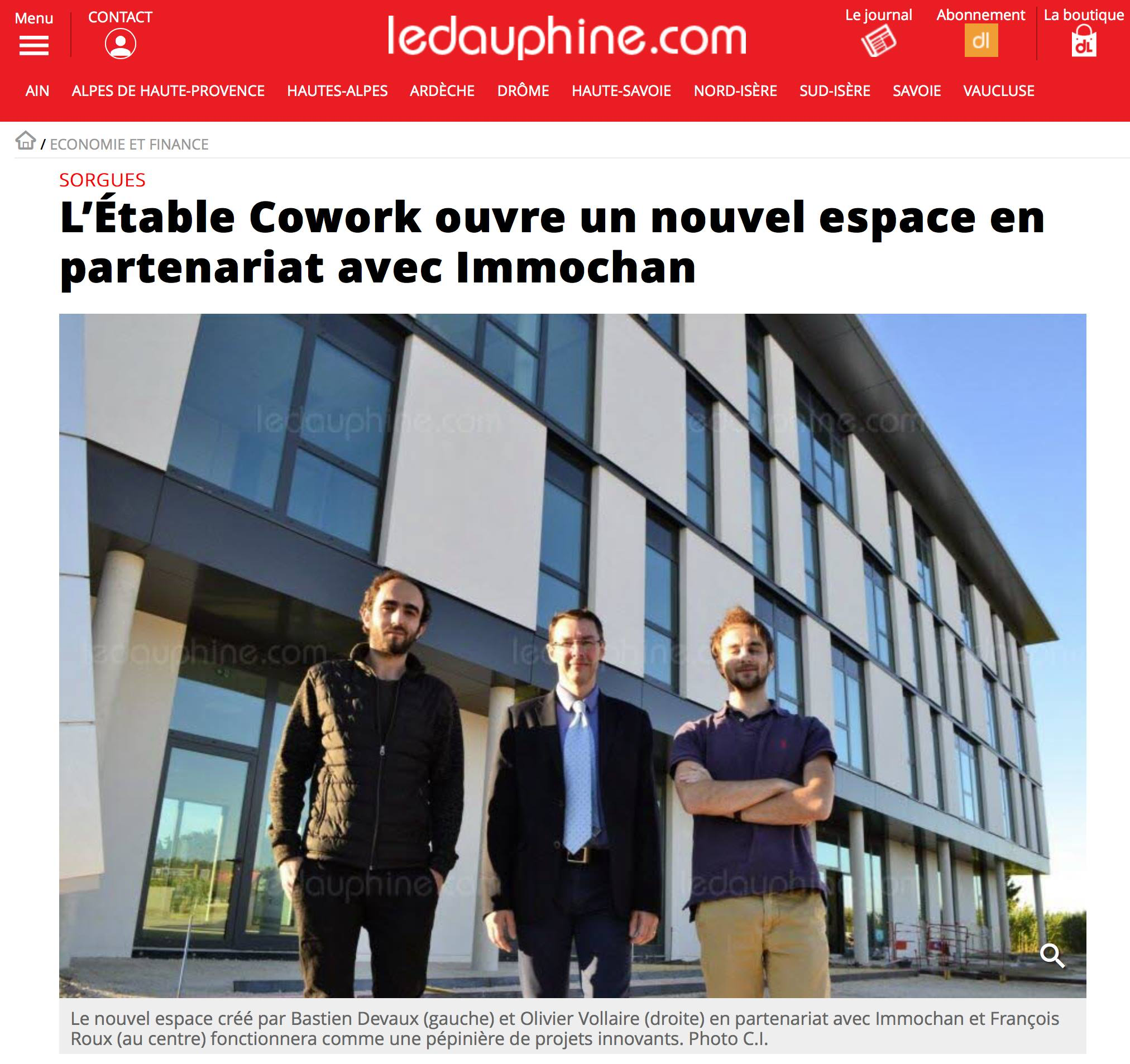 Menu

CONTACT

ledauphine.com

Le journal

Abonnement
dl

La boutique
dL

AIN ALPES DE HAUTE-PROVENCE HAUTES-ALPES ARDÈCHE DRÔME HAUTE-SAVOIE NORD-ISÈRE SUD-ISÈRE SAVOIE VAUCLUSE

/ ECONOMIE ET FINANCE

SORGUES

L'Étable Cowork ouvre un nouvel espace en partenariat avec Immochan

ledauphine.com ledauphine.com ledauphine.com ledauphine.com ledauphine.com ledauphine.com

Le nouvel espace créé par Bastien Devaux (gauche) et Olivier Vollaire (droite) en partenariat avec Immochan et François Roux (au centre) fonctionnera comme une pépinière de projets innovants. Photo C.I.